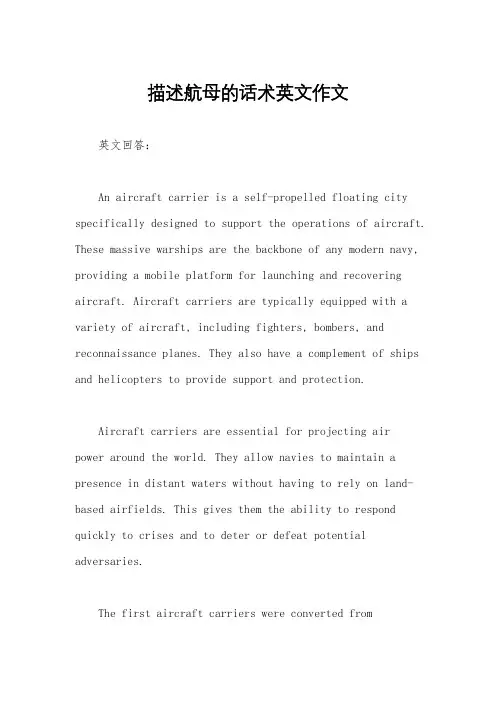 描述航母的话术英文作文

英文回答：

An aircraft carrier is a self-propelled floating city specifically designed to support the operations of aircraft. These massive warships are the backbone of any modern navy, providing a mobile platform for launching and recovering aircraft. Aircraft carriers are typically equipped with a variety of aircraft, including fighters, bombers, and reconnaissance planes. They also have a complement of ships and helicopters to provide support and protection.

Aircraft carriers are essential for projecting air power around the world. They allow navies to maintain a presence in distant waters without having to rely on land-based airfields. This gives them the ability to respond quickly to crises and to deter or defeat potential adversaries.

The first aircraft carriers were converted from